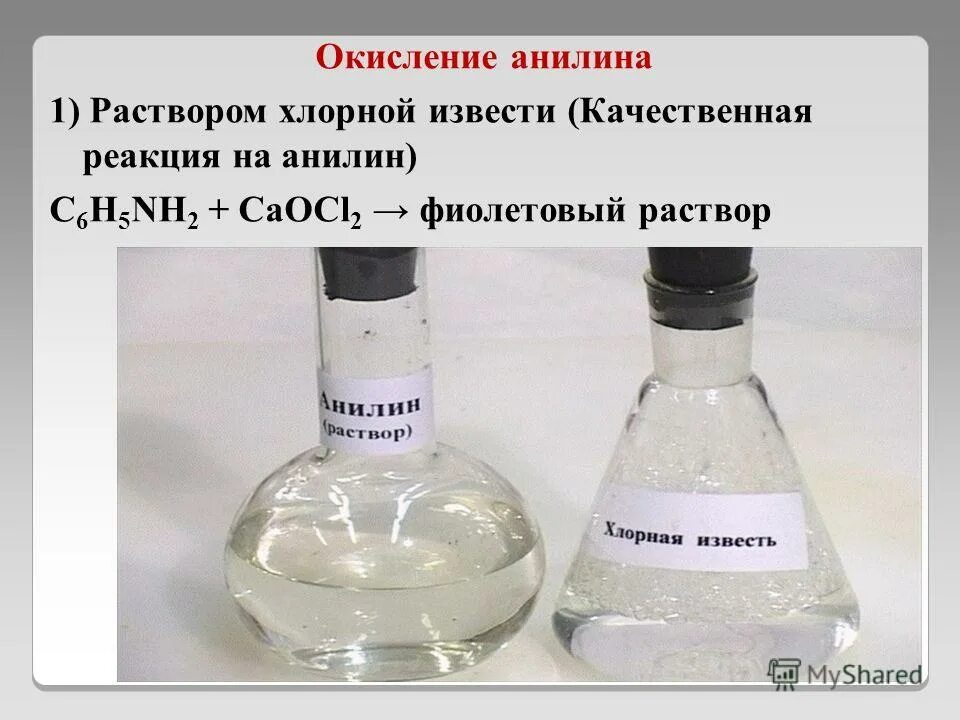 Окисление анилина

1) Раствором хлорной извести (Качественная реакция на анилин)

$C_6H_5NH_2 + CaOCl_2 \rightarrow$ фиолетовый раствор

Анилин
(раствор)

Хлорная известь

MyShared